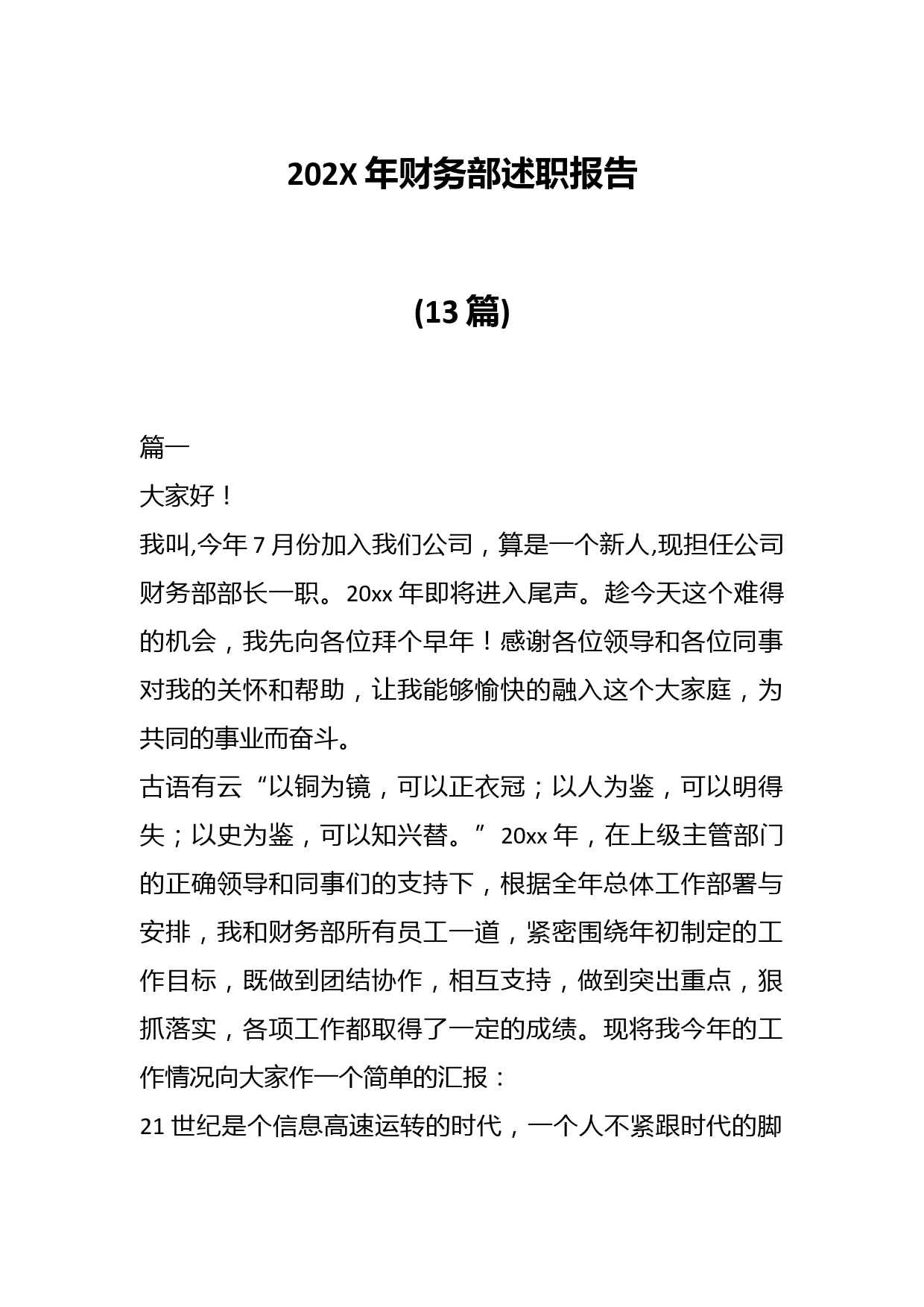 202X 年财务部述职报告

(13 篇)

篇一

大家好！

我叫,今年 7 月份加入我们公司，算是一个新人,现担任公司财务部部长一职。20xx 年即将进入尾声。趁今天这个难得的机会，我先向各位拜个早年！感谢各位领导和各位同事对我的关怀和帮助，让我能够愉快的融入这个大家庭，为共同的事业而奋斗。

古语有云“以铜为镜，可以正衣冠；以人为鉴，可以明得失；以史为鉴，可以知兴替。”20xx 年，在上级主管部门的正确领导和同事们的支持下，根据全年总体工作部署与安排，我和财务部所有员工一道，紧密围绕年初制定的工作目标，既做到团结协作，相互支持，做到突出重点，狠抓落实，各项工作都取得了一定的成绩。现将我今年的工作情况向大家作一个简单的汇报：

21 世纪是个信息高速运转的时代，一个人不紧跟时代的脚